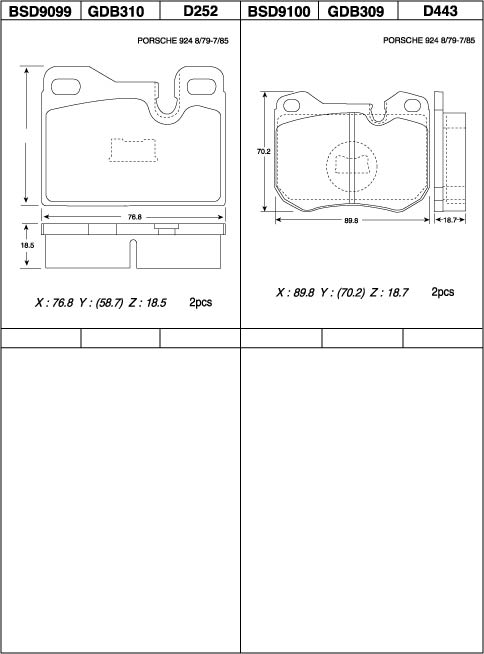 BSD9099 GDB310 D252

PORSCHE 924 8/79-7/85

76.8

18.5

X : 76.8 Y : (58.7) Z : 18.5 2pcs

BSD9100 GDB309 D443

PORSCHE 924 8/79-7/85

70.2

89.8

18.7

X : 89.8 Y : (70.2) Z : 18.7 2pcs